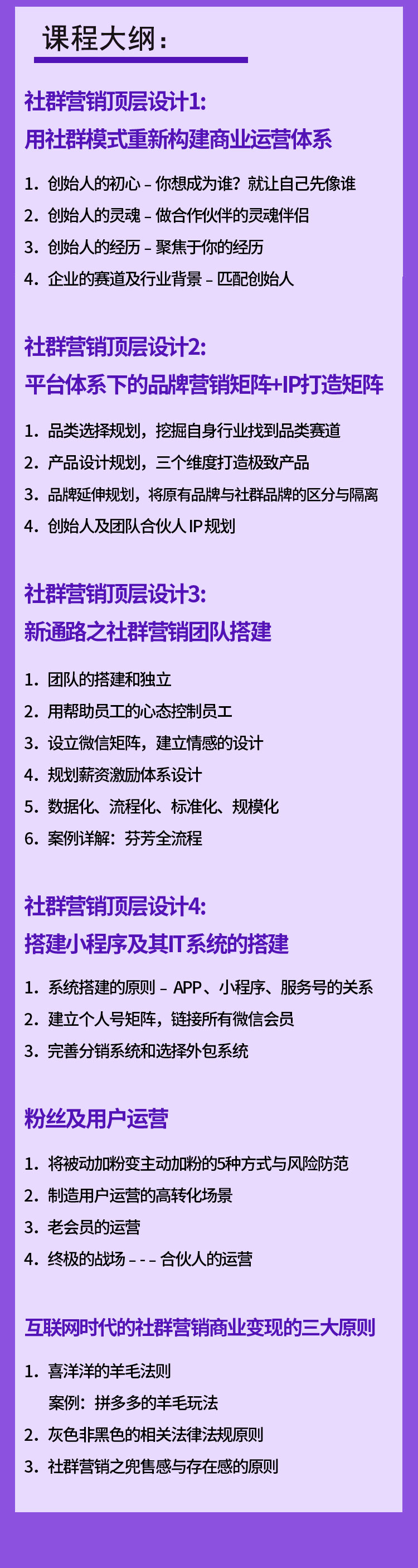 课程大纲：

社群营销顶层设计1:
用社群模式重新构建商业运营体系

1. 创始人的初心 – 你想成为谁？就让自己先像谁
2. 创始人的灵魂 – 做合作伙伴的灵魂伴侣
3. 创始人的经历 – 聚焦于你的经历
4. 企业的赛道及行业背景 – 匹配创始人

社群营销顶层设计2:
平台体系下的品牌营销矩阵+IP打造矩阵

1. 品类选择规划，挖掘自身行业找到品类赛道
2. 产品设计规划，三个维度打造极致产品
3. 品牌延伸规划，将原有品牌与社群品牌的区分与隔离
4. 创始人及团队合伙人 IP 规划

社群营销顶层设计3:
新通路之社群营销团队搭建

1. 团队的搭建和独立
2. 用帮助员工的心态控制员工
3. 设立微信矩阵，建立情感的设计
4. 规划薪资激励体系设计
5. 数据化、流程化、标准化、规模化
6. 案例详解：芬芳全流程

社群营销顶层设计4:
搭建小程序及其IT系统的搭建

1. 系统搭建的原则 – APP、小程序、服务号的关系
2. 建立个人号矩阵，链接所有微信会员
3. 完善分销系统和选择外包系统

粉丝及用户运营

1. 将被动加粉变主动加粉的5种方式与风险防范
2. 制造用户运营的高转化场景
3. 老会员的运营
4. 终极的战场 – – – 合伙人的运营

互联网时代的社群营销商业变现的三大原则

1. 喜洋洋的羊毛法则
案例：拼多多的羊毛玩法
2. 灰色非黑色的相关法律法规原则
3. 社群营销之兜售感与存在感的原则